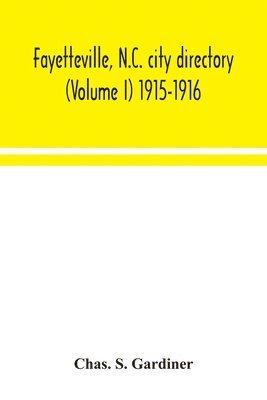 Fayetteville, N.C. city directory (Volume I) 1915-1916

Chas. S. Gardiner